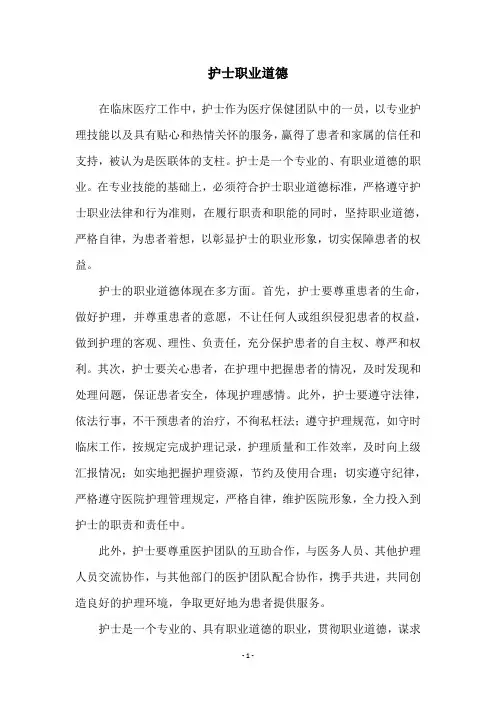 护士职业道德

在临床医疗工作中，护士作为医疗保健团队中的一员，以专业护理技能以及具有贴心和热情关怀的服务，赢得了患者和家属的信任和支持，被认为是医联体的支柱。护士是一个专业的、有职业道德的职业。在专业技能的基础上，必须符合护士职业道德标准，严格遵守护士职业法律和行为准则，在履行职责和职能的同时，坚持职业道德，严格自律，为患者着想，以彰显护士的职业形象，切实保障患者的权益。

护士的职业道德体现在多方面。首先，护士要尊重患者的生命，做好护理，并尊重患者的意愿，不让任何人或组织侵犯患者的权益，做到护理的客观、理性、负责任，充分保护患者的自主权、尊严和权利。其次，护士要关心患者，在护理中把握患者的情况，及时发现和处理问题，保证患者安全，体现护理感情。此外，护士要遵守法律，依法行事，不干预患者的治疗，不徇私枉法；遵守护理规范，如守时临床工作，按规定完成护理记录，护理质量和工作效率，及时向上级汇报情况；如实地把握护理资源，节约及使用合理；切实遵守纪律，严格遵守医院护理管理规定，严格自律，维护医院形象，全力投入到护士的职责和责任中。

此外，护士要尊重医护团队的互助合作，与医务人员、其他护理人员交流协作，与其他部门的医护团队配合协作，携手共进，共同创造良好的护理环境，争取更好地为患者提供服务。

护士是一个专业的、具有职业道德的职业，贯彻职业道德，谋求

- 1 -